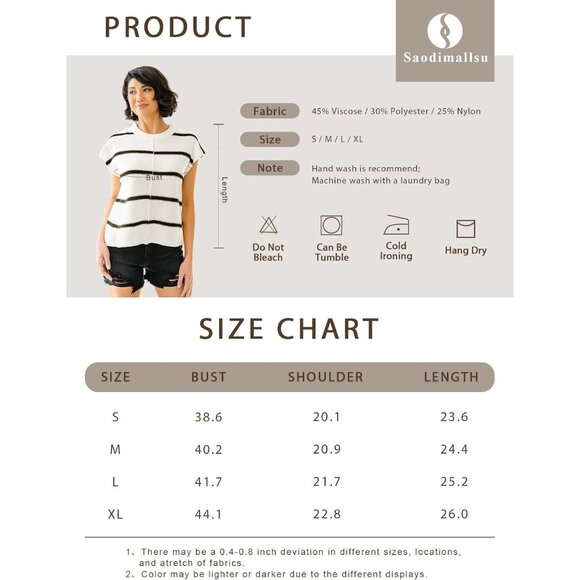 PRODUCT

Saodimallsu

Bust

Length

Fabric 45% Viscose / 30% Polyester / 25% Nylon

Size S / M / L / XL

Note Hand wash is recommend; Machine wash with a laundry bag

Do Not Bleach

Can Be Tumble

Cold Ironing

Hang Dry

SIZE CHART

| SIZE | BUST | SHOULDER | LENGTH |
|---|---|---|---|
| S | 38.6 | 20.1 | 23.6 |
| M | 40.2 | 20.9 | 24.4 |
| L | 41.7 | 21.7 | 25.2 |
| XL | 44.1 | 22.8 | 26.0 |

1、There may be a 0.4-0.8 inch deviation in different sizes, locations, and atretch of fabrics.
2、Color may be lighter or darker due to the different displays.